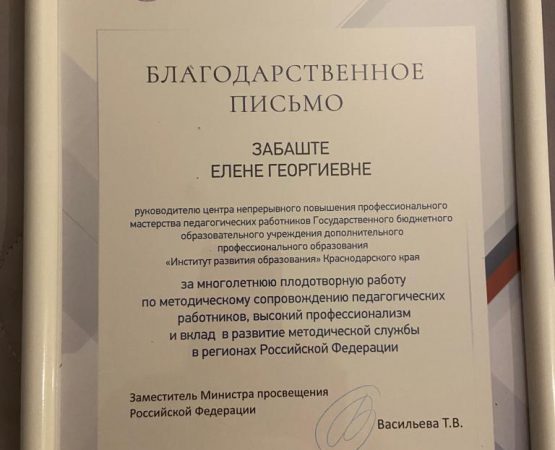 БЛАГОДАРСТВЕННОЕ ПИСЬМО

ЗАБАШТЕ
ЕЛЕНЕ ГЕОРГИЕВНЕ

руководителю центра непрерывного повышения профессионального мастерства педагогических работников Государственного бюджетного образовательного учреждения дополнительного профессионального образования «Институт развития образования» Краснодарского края

за многолетнюю плодотворную работу по методическому сопровождению педагогических работников, высокий профессионализм и вклад в развитие методической службы в регионах Российской Федерации

Заместитель Министра просвещения Российской Федерации

Васильева Т.В.